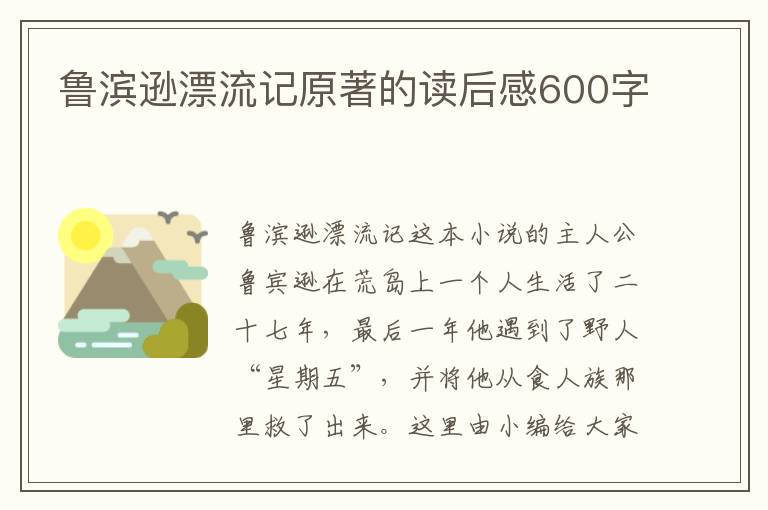 鲁滨逊漂流记原著的读后感600字

鲁滨逊漂流记这本小说的主人公鲁宾逊在荒岛上一个人生活了二十七年，最后一年他遇到了野人“星期五”，并将他从食人族那里救了出来。这里由小编给大家